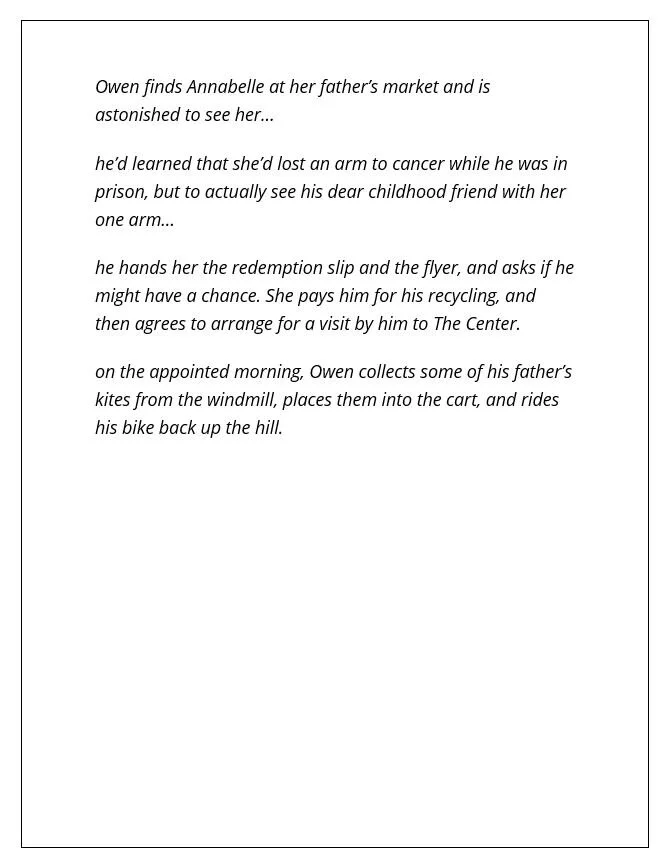 Owen finds Annabelle at her father's market and is astonished to see her…

he'd learned that she'd lost an arm to cancer while he was in prison, but to actually see his dear childhood friend with her one arm…

he hands her the redemption slip and the flyer, and asks if he might have a chance. She pays him for his recycling, and then agrees to arrange for a visit by him to The Center.

on the appointed morning, Owen collects some of his father's kites from the windmill, places them into the cart, and rides his bike back up the hill.